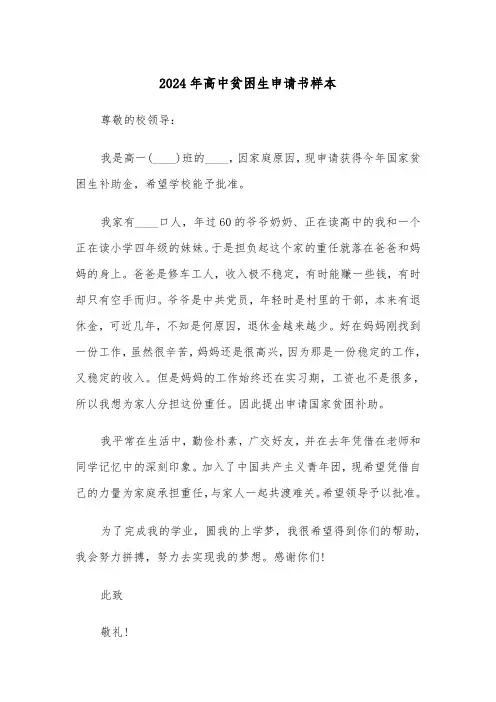 2024年高中贫困生申请书样本

尊敬的校领导：

我是高一(____)班的____，因家庭原因，现申请获得今年国家贫困生补助金，希望学校能予批准。

我家有____口人，年过60的爷爷奶奶、正在读高中的我和一个正在读小学四年级的妹妹。于是担负起这个家的重任就落在爸爸和妈妈的身上。爸爸是修车工人，收入极不稳定，有时能赚一些钱，有时却只有空手而归。爷爷是中共党员，年轻时是村里的干部，本来有退休金，可近几年，不知是何原因，退休金越来越少。好在妈妈刚找到一份工作，虽然很辛苦，妈妈还是很高兴，因为那是一份稳定的工作，又稳定的收入。但是妈妈的工作始终还在实习期，工资也不是很多，所以我想为家人分担这份重任。因此提出申请国家贫困补助。

我平常在生活中，勤俭朴素，广交好友，并在去年凭借在老师和同学记忆中的深刻印象。加入了中国共产主义青年团，现希望凭借自己的力量为家庭承担重任，与家人一起共渡难关。希望领导予以批准。

为了完成我的学业，圆我的上学梦，我很希望得到你们的帮助，我会努力拼搏，努力去实现我的梦想。感谢你们!

此致

敬礼！